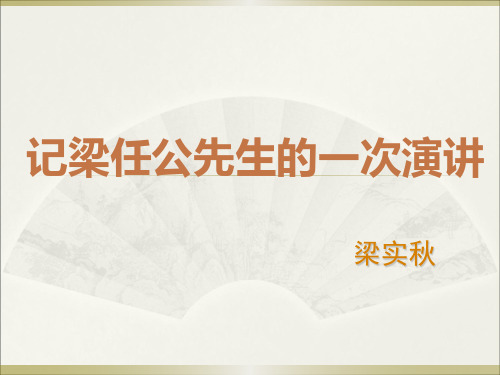 记梁任公先生的一次演讲

梁实秋